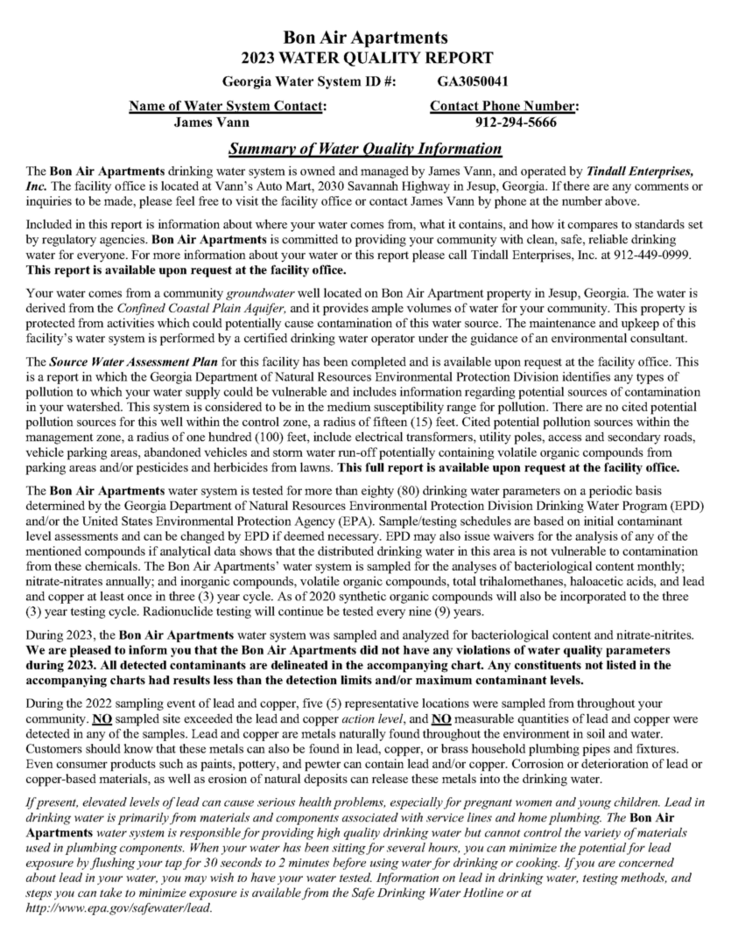 Bon Air Apartments
2023 WATER QUALITY REPORT

Georgia Water System ID #: GA3050041

Name of Water System Contact: James Vann

Contact Phone Number: 912-294-5666

Summary of Water Quality Information

The Bon Air Apartments drinking water system is owned and managed by James Vann, and operated by Tindall Enterprises, Inc. The facility office is located at Vann's Auto Mart, 2030 Savannah Highway in Jesup, Georgia. If there are any comments or inquiries to be made, please feel free to visit the facility office or contact James Vann by phone at the number above.

Included in this report is information about where your water comes from, what it contains, and how it compares to standards set by regulatory agencies. Bon Air Apartments is committed to providing your community with clean, safe, reliable drinking water for everyone. For more information about your water or this report please call Tindall Enterprises, Inc. at 912-449-0999. This report is available upon request at the facility office.

Your water comes from a community groundwater well located on Bon Air Apartment property in Jesup, Georgia. The water is derived from the Confined Coastal Plain Aquifer, and it provides ample volumes of water for your community. This property is protected from activities which could potentially cause contamination of this water source. The maintenance and upkeep of this facility's water system is performed by a certified drinking water operator under the guidance of an environmental consultant.

The Source Water Assessment Plan for this facility has been completed and is available upon request at the facility office. This is a report in which the Georgia Department of Natural Resources Environmental Protection Division identifies any types of pollution to which your water supply could be vulnerable and includes information regarding potential sources of contamination in your watershed. This system is considered to be in the medium susceptibility range for pollution. There are no cited potential pollution sources for this well within the control zone, a radius of fifteen (15) feet. Cited potential pollution sources within the management zone, a radius of one hundred (100) feet, include electrical transformers, utility poles, access and secondary roads, vehicle parking areas, abandoned vehicles and storm water run-off potentially containing volatile organic compounds from parking areas and/or pesticides and herbicides from lawns. This full report is available upon request at the facility office.

The Bon Air Apartments water system is tested for more than eighty (80) drinking water parameters on a periodic basis determined by the Georgia Department of Natural Resources Environmental Protection Division Drinking Water Program (EPD) and/or the United States Environmental Protection Agency (EPA). Sample/testing schedules are based on initial contaminant level assessments and can be changed by EPD if deemed necessary. EPD may also issue waivers for the analysis of any of the mentioned compounds if analytical data shows that the distributed drinking water in this area is not vulnerable to contamination from these chemicals. The Bon Air Apartments' water system is sampled for the analyses of bacteriological content monthly; nitrate-nitrates annually; and inorganic compounds, volatile organic compounds, total trihalomethanes, haloacetic acids, and lead and copper at least once in three (3) year cycle. As of 2020 synthetic organic compounds will also be incorporated to the three (3) year testing cycle. Radionuclide testing will continue be tested every nine (9) years.

During 2023, the Bon Air Apartments water system was sampled and analyzed for bacteriological content and nitrate-nitrites. We are pleased to inform you that the Bon Air Apartments did not have any violations of water quality parameters during 2023. All detected contaminants are delineated in the accompanying chart. Any constituents not listed in the accompanying charts had results less than the detection limits and/or maximum contaminant levels.

During the 2022 sampling event of lead and copper, five (5) representative locations were sampled from throughout your community. NO sampled site exceeded the lead and copper action level, and NO measurable quantities of lead and copper were detected in any of the samples. Lead and copper are metals naturally found throughout the environment in soil and water. Customers should know that these metals can also be found in lead, copper, or brass household plumbing pipes and fixtures. Even consumer products such as paints, pottery, and pewter can contain lead and/or copper. Corrosion or deterioration of lead or copper-based materials, as well as erosion of natural deposits can release these metals into the drinking water.

If present, elevated levels of lead can cause serious health problems, especially for pregnant women and young children. Lead in drinking water is primarily from materials and components associated with service lines and home plumbing. The Bon Air Apartments water system is responsible for providing high quality drinking water but cannot control the variety of materials used in plumbing components. When your water has been sitting for several hours, you can minimize the potential for lead exposure by flushing your tap for 30 seconds to 2 minutes before using water for drinking or cooking. If you are concerned about lead in your water, you may wish to have your water tested. Information on lead in drinking water, testing methods, and steps you can take to minimize exposure is available from the Safe Drinking Water Hotline or at http://www.epa.gov/safewater/lead.